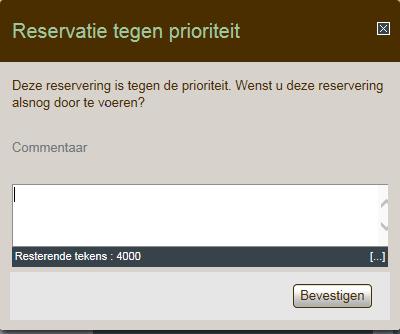 Reservatie tegen prioriteit

Deze reservering is tegen de prioriteit. Wenst u deze reservering alsnog door te voeren?

Commentaar

Resterende tekens : 4000

[...]

Bevestigen